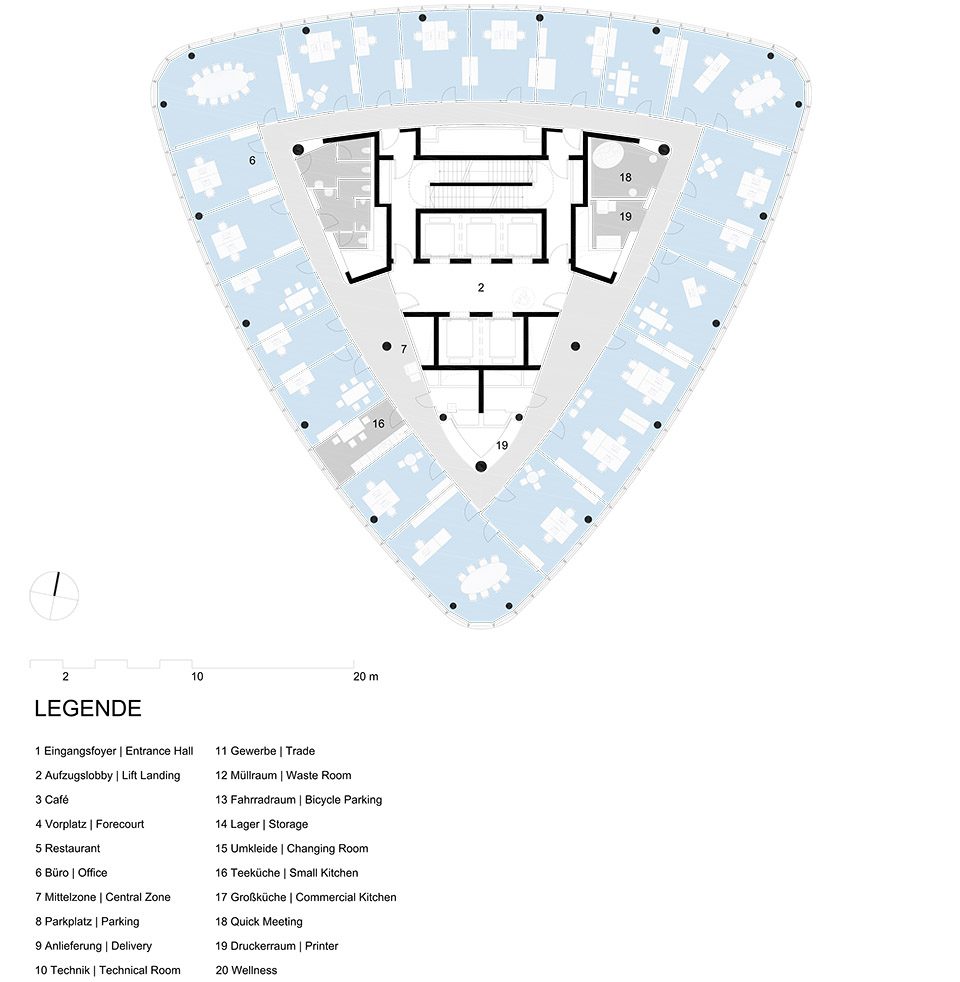 6

18

19

2

7

16

19

2 10 20 m

LEGENDE

1 Eingangsfoyer | Entrance Hall
2 Aufzugslobby | Lift Landing
3 Café
4 Vorplatz | Forecourt
5 Restaurant
6 Büro | Office
7 Mittelzone | Central Zone
8 Parkplatz | Parking
9 Anlieferung | Delivery
10 Technik | Technical Room

11 Gewerbe | Trade
12 Müllraum | Waste Room
13 Fahrradraum | Bicycle Parking
14 Lager | Storage
15 Umkleide | Changing Room
16 Teeküche | Small Kitchen
17 Großküche | Commercial Kitchen
18 Quick Meeting
19 Druckerraum | Printer
20 Wellness